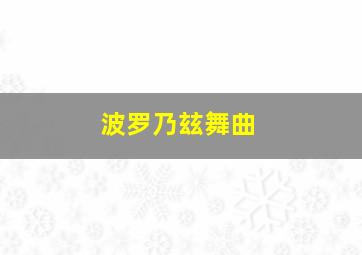 波罗乃兹舞曲